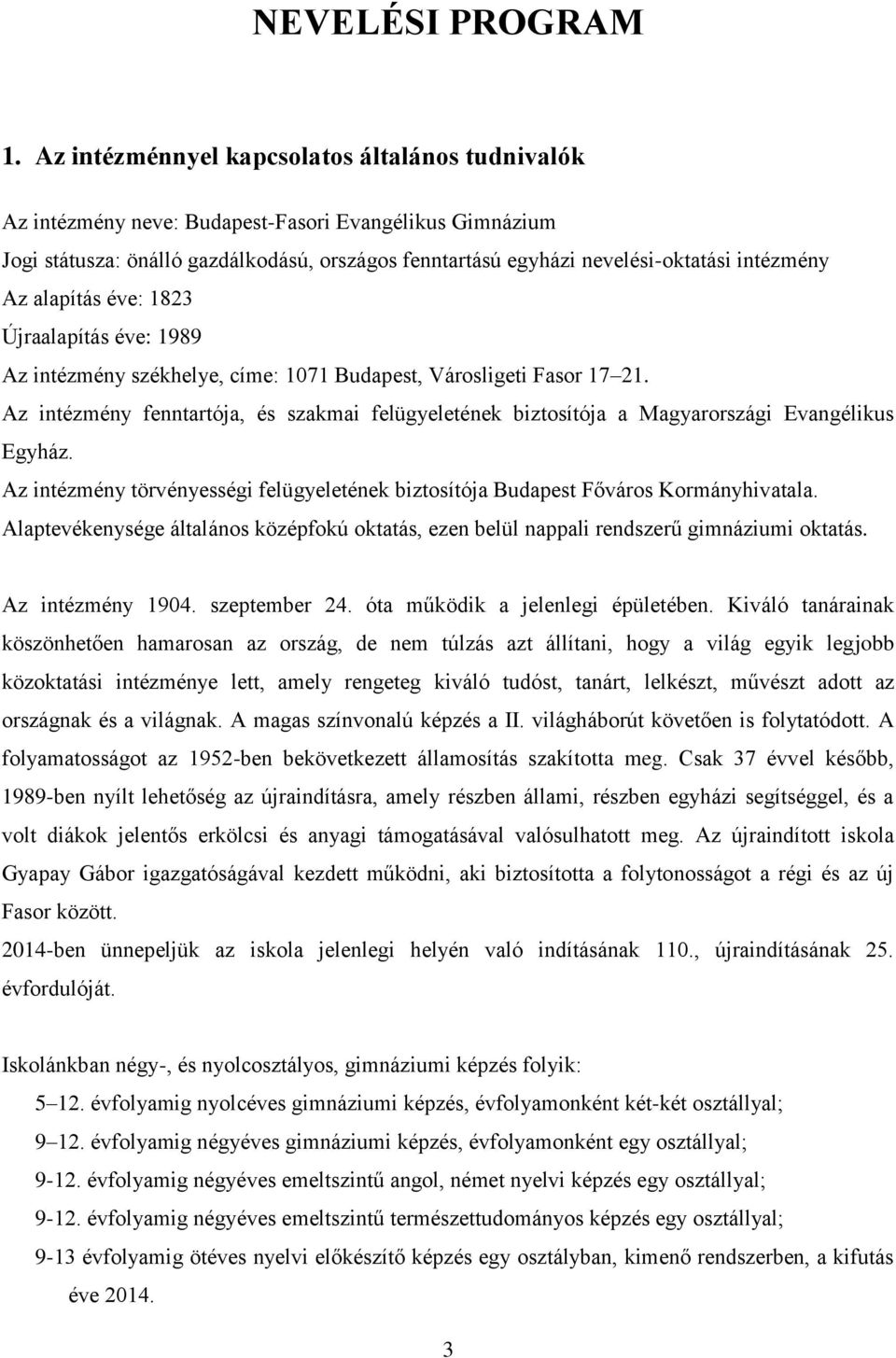 NEVELÉSI PROGRAM

1. Az intézménnyel kapcsolatos általános tudnivalók

Az intézmény neve: Budapest-Fasori Evangélikus Gimnázium
Jogi státusza: önálló gazdálkodású, országos fenntartású egyházi nevelési-oktatási intézmény
Az alapítás éve: 1823
Újraalapítás éve: 1989
Az intézmény székhelye, címe: 1071 Budapest, Városligeti Fasor 17–21.
Az intézmény fenntartója, és szakmai felügyeletének biztosítója a Magyarországi Evangélikus Egyház.
Az intézmény törvényességi felügyeletének biztosítója Budapest Főváros Kormányhivatala.
Alaptevékenysége általános középfokú oktatás, ezen belül nappali rendszerű gimnáziumi oktatás.

Az intézmény 1904. szeptember 24. óta működik a jelenlegi épületében. Kiváló tanárainak köszönhetően hamarosan az ország, de nem túlzás azt állítani, hogy a világ egyik legjobb közoktatási intézménye lett, amely rengeteg kiváló tudóst, tanárt, lelkészt, művészt adott az országnak és a világnak. A magas színvonalú képzés a II. világháborút követően is folytatódott. A folyamatosságot az 1952-ben bekövetkezett államosítás szakította meg. Csak 37 évvel később, 1989-ben nyílt lehetőség az újraindításra, amely részben állami, részben egyházi segítséggel, és a volt diákok jelentős erkölcsi és anyagi támogatásával valósulhatott meg. Az újraindított iskola Gyapay Gábor igazgatóságával kezdett működni, aki biztosította a folytonosságot a régi és az új Fasor között.
2014-ben ünnepeljük az iskola jelenlegi helyén való indításának 110., újraindításának 25. évfordulóját.

Iskolánkban négy-, és nyolcosztályos, gimnáziumi képzés folyik:
5–12. évfolyamig nyolcéves gimnáziumi képzés, évfolyamonként két-két osztállyal;
9–12. évfolyamig négyéves gimnáziumi képzés, évfolyamonként egy osztállyal;
9-12. évfolyamig négyéves emeltszintű angol, német nyelvi képzés egy osztállyal;
9-12. évfolyamig négyéves emeltszintű természettudományos képzés egy osztállyal;
9-13 évfolyamig ötéves nyelvi előkészítő képzés egy osztállyal, kimenő rendszerben, a kifutás éve 2014.

3